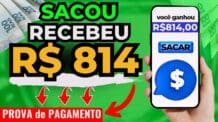 SACOU
RECEBEU
R$ 814

PROVA de PAGAMENTO

você ganhou
R$814,00
SACAR
$